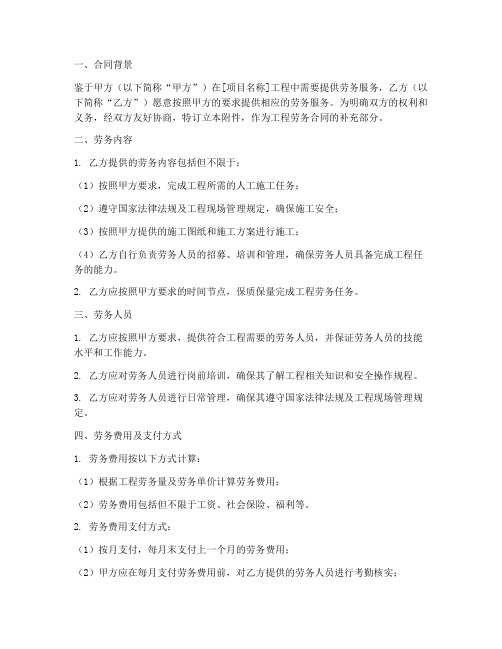 一、合同背景

鉴于甲方（以下简称“甲方”）在[项目名称]工程中需要提供劳务服务，乙方（以下简称“乙方”）愿意按照甲方的要求提供相应的劳务服务。为明确双方的权利和义务，经双方友好协商，特订立本附件，作为工程劳务合同的补充部分。

二、劳务内容

1. 乙方提供的劳务内容包括但不限于：

（1）按照甲方要求，完成工程所需的人工施工任务；

（2）遵守国家法律法规及工程现场管理规定，确保施工安全；

（3）按照甲方提供的施工图纸和施工方案进行施工；

（4）乙方自行负责劳务人员的招募、培训和管理，确保劳务人员具备完成工程任务的能力。

2. 乙方应按照甲方要求的时间节点，保质保量完成工程劳务任务。

三、劳务人员

1. 乙方应按照甲方要求，提供符合工程需要的劳务人员，并保证劳务人员的技能水平和工作能力。

2. 乙方应对劳务人员进行岗前培训，确保其了解工程相关知识和安全操作规程。

3. 乙方应对劳务人员进行日常管理，确保其遵守国家法律法规及工程现场管理规定。

四、劳务费用及支付方式

1. 劳务费用按以下方式计算：

（1）根据工程劳务量及劳务单价计算劳务费用；

（2）劳务费用包括但不限于工资、社会保险、福利等。

2. 劳务费用支付方式：

（1）按月支付，每月末支付上一个月的劳务费用；

（2）甲方应在每月支付劳务费用前，对乙方提供的劳务人员进行考勤核实；